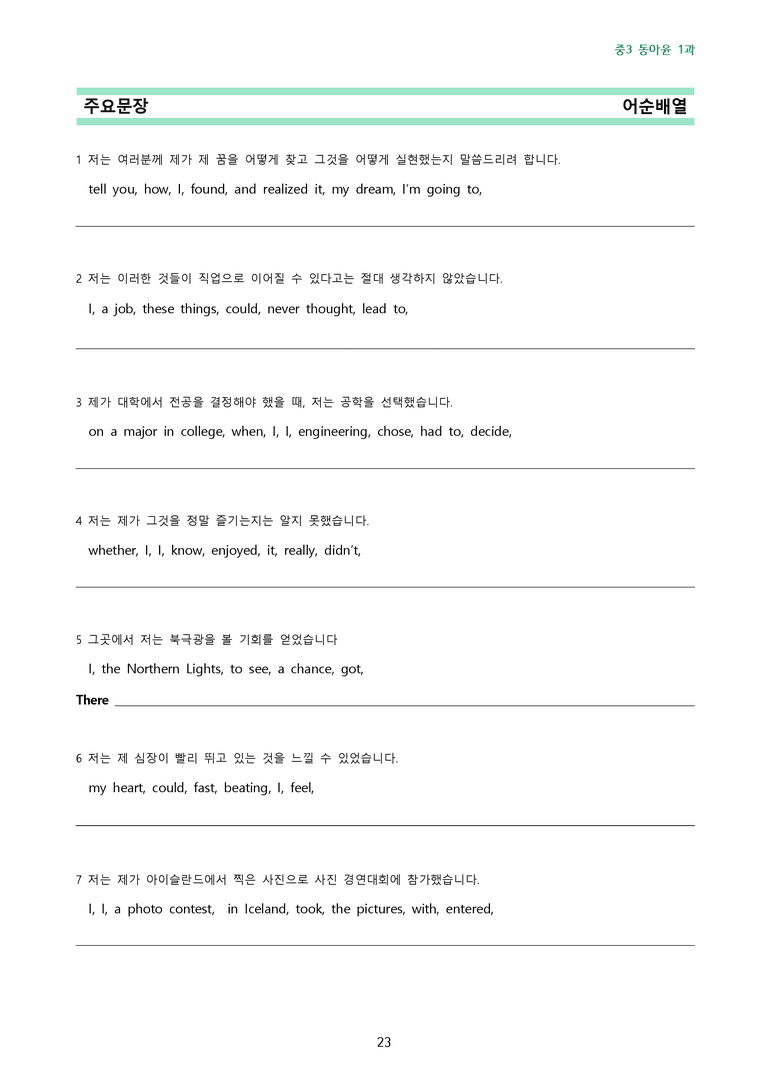 중3 동아윤 1과

주요문장

어순배열

1 저는 여러분께 제가 제 꿈을 어떻게 찾고 그것을 어떻게 실현했는지 말씀드리려 합니다.

tell you, how, I, found, and realized it, my dream, I'm going to,

____

2 저는 이러한 것들이 직업으로 이어질 수 있다고는 절대 생각하지 않았습니다.

I, a job, these things, could, never thought, lead to,

____

3 제가 대학에서 전공을 결정해야 했을 때, 저는 공학을 선택했습니다.

on a major in college, when, I, I, engineering, chose, had to, decide,

____

4 저는 제가 그것을 정말 즐기는지는 알지 못했습니다.

whether, I, I, know, enjoyed, it, really, didn't,

____

5 그곳에서 저는 북극광을 볼 기회를 얻었습니다

I, the Northern Lights, to see, a chance, got,

There ____

6 저는 제 심장이 빨리 뛰고 있는 것을 느낄 수 있었습니다.

my heart, could, fast, beating, I, feel,

____

7 저는 제가 아이슬란드에서 찍은 사진으로 사진 경연대회에 참가했습니다.

I, I, a photo contest, in Iceland, took, the pictures, with, entered,

____

23